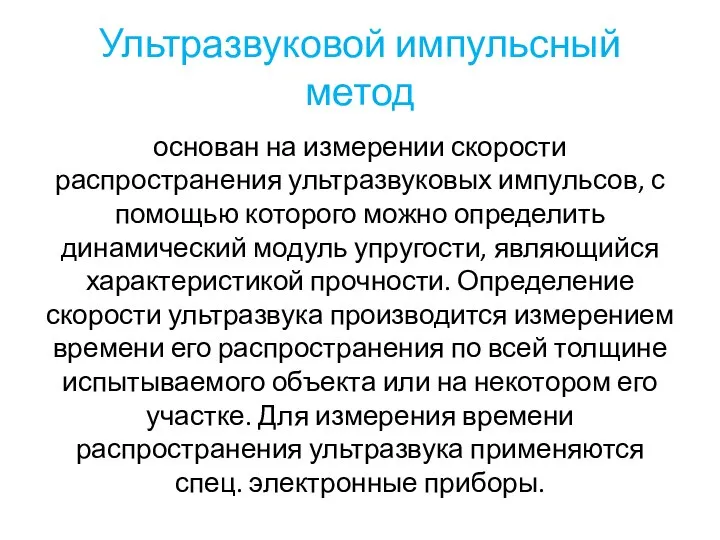 Ультразвуковой импульсный метод

основан на измерении скорости распространения ультразвуковых импульсов, с помощью которого можно определить динамический модуль упругости, являющийся характеристикой прочности. Определение скорости ультразвука производится измерением времени его распространения по всей толщине испытываемого объекта или на некотором его участке. Для измерения времени распространения ультразвука применяются спец. электронные приборы.